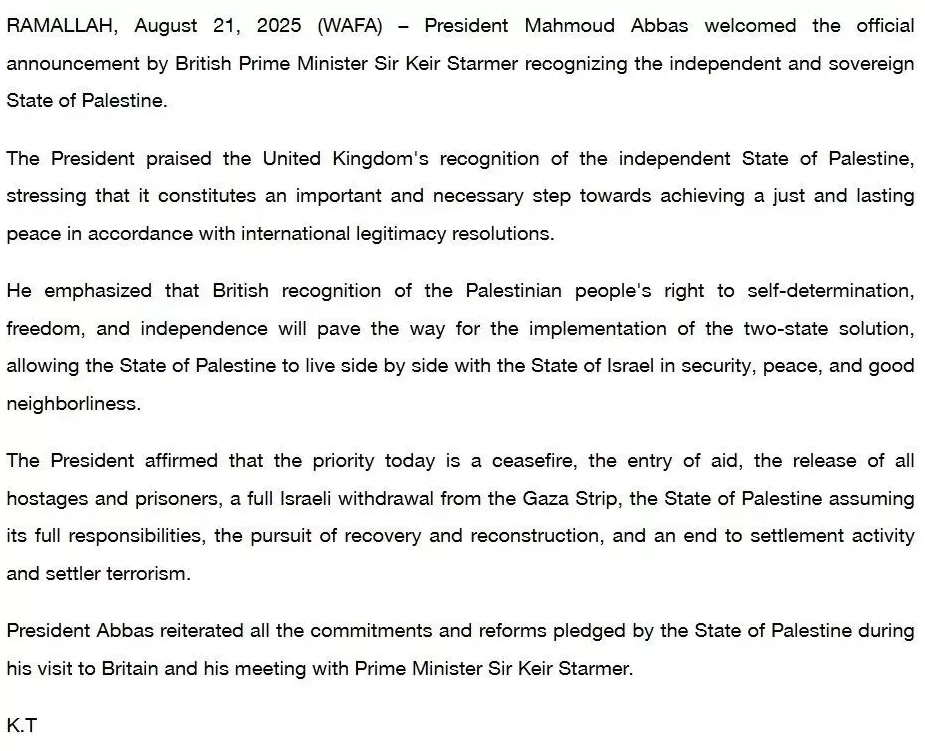 RAMALLAH, August 21, 2025 (WAFA) – President Mahmoud Abbas welcomed the official announcement by British Prime Minister Sir Keir Starmer recognizing the independent and sovereign State of Palestine.

The President praised the United Kingdom's recognition of the independent State of Palestine, stressing that it constitutes an important and necessary step towards achieving a just and lasting peace in accordance with international legitimacy resolutions.

He emphasized that British recognition of the Palestinian people's right to self-determination, freedom, and independence will pave the way for the implementation of the two-state solution, allowing the State of Palestine to live side by side with the State of Israel in security, peace, and good neighborliness.

The President affirmed that the priority today is a ceasefire, the entry of aid, the release of all hostages and prisoners, a full Israeli withdrawal from the Gaza Strip, the State of Palestine assuming its full responsibilities, the pursuit of recovery and reconstruction, and an end to settlement activity and settler terrorism.

President Abbas reiterated all the commitments and reforms pledged by the State of Palestine during his visit to Britain and his meeting with Prime Minister Sir Keir Starmer.

K.T